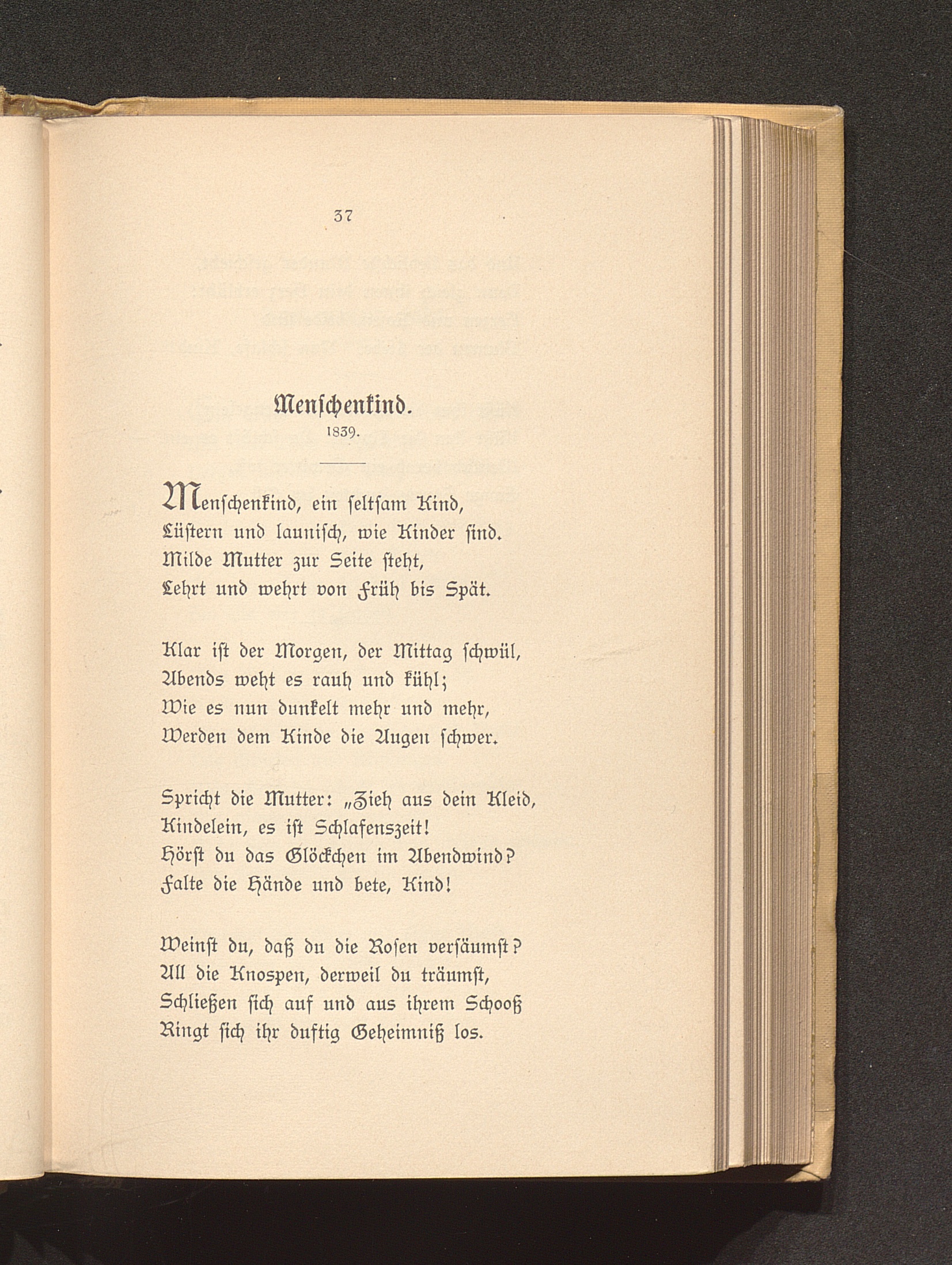 37

Menschenkind.
1839.

Menschenkind, ein seltsam Kind,
Lüstern und launisch, wie Kinder sind.
Milde Mutter zur Seite steht,
Lehrt und wehrt von Früh bis Spät.

Klar ist der Morgen, der Mittag schwül,
Abends weht es rauh und kühl;
Wie es nun dunkelt mehr und mehr,
Werden dem Kinde die Augen schwer.

Spricht die Mutter: „Zieh aus dein Kleid,
Kindelein, es ist Schlafenszeit!
Hörst du das Glöckchen im Abendwind?
Falte die Hände und bete, Kind!

Weinst du, daß du die Rosen versäumst?
All die Knospen, derweil du träumst,
Schließen sich auf und aus ihrem Schooß
Ringt sich ihr duftig Geheimniß los.